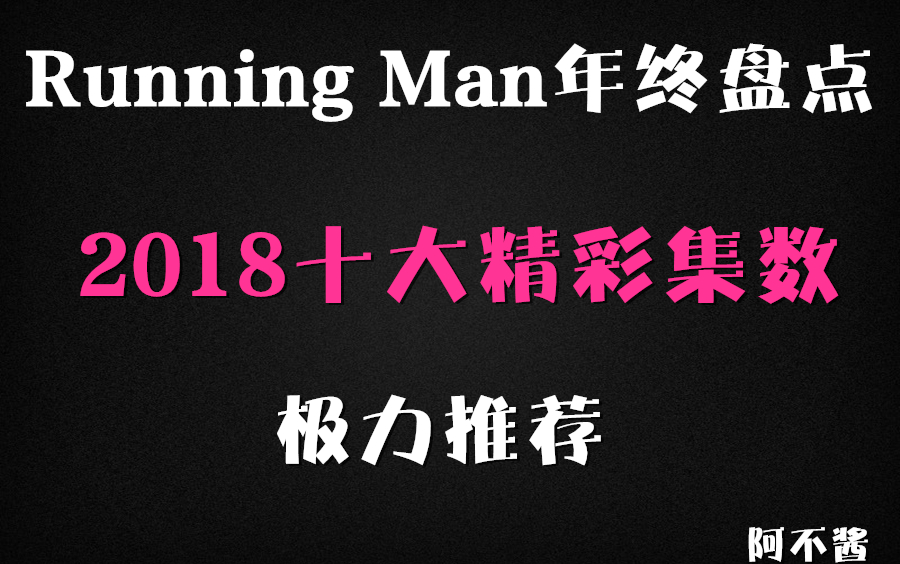 Running Man年终盘点

2018十大精彩集数

极力推荐

阿不酱